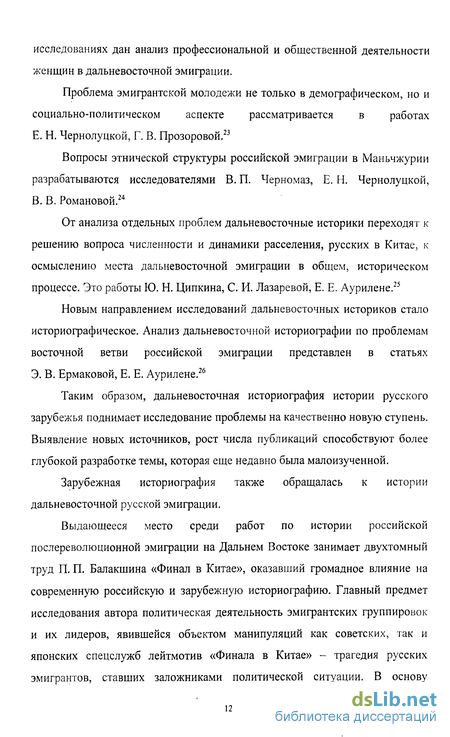 исследованиях дан анализ профессиональной и общественной деятельности женщин в дальневосточной эмиграции.

Проблема эмигрантской молодежи не только в демографическом, но и социально-политическом аспекте рассматривается в работах Е. Н. Чернолуцкой, Г. В. Прозоровой.$^{23}$

Вопросы этнической структуры российской эмиграции в Маньчжурии разрабатываются исследователями В. П. Черномаз, Е. Н. Чернолуцкой, В. В. Романовой.$^{24}$

От анализа отдельных проблем дальневосточные историки переходят к решению вопроса численности и динамики расселения, русских в Китае, к осмыслению места дальневосточной эмиграции в общем, историческом процессе. Это работы Ю. Н. Ципкина, С. И. Лазаревой, Е. Е. Аурилене.$^{25}$

Новым направлением исследований дальневосточных историков стало историографическое. Анализ дальневосточной историографии по проблемам восточной ветви российской эмиграции представлен в статьях Э. В. Ермаковой, Е. Е. Аурилене.$^{26}$

Таким образом, дальневосточная историография истории русского зарубежья поднимает исследование проблемы на качественно новую ступень. Выявление новых источников, рост числа публикаций способствуют более глубокой разработке темы, которая еще недавно была малоизученной.

Зарубежная историография также обращалась к истории дальневосточной русской эмиграции.

Выдающееся место среди работ по истории российской послереволюционной эмиграции на Дальнем Востоке занимает двухтомный труд П. П. Балакшина «Финал в Китае», оказавший громадное влияние на современную российскую и зарубежную историографию. Главный предмет исследования автора политическая деятельность эмигрантских группировок и их лидеров, явившейся объектом манипуляций как советских, так и японских спецслужб лейтмотив «Финала в Китае» – трагедия русских эмигрантов, ставших заложниками политической ситуации. В основу

12

dsLib.net
библиотека диссертаций